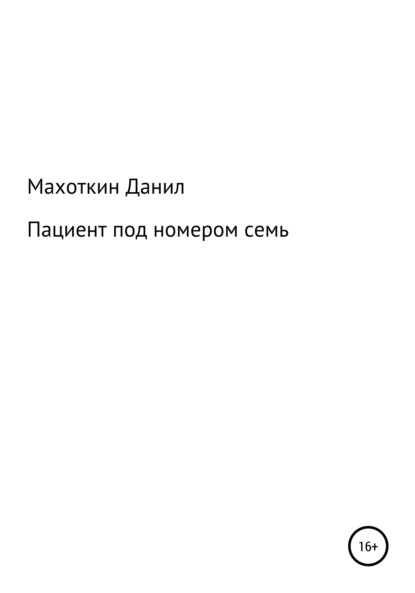 Махоткин Данил

Пациент под номером семь

16+